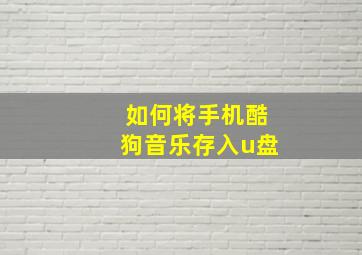 如何将手机酷狗音乐存入u盘